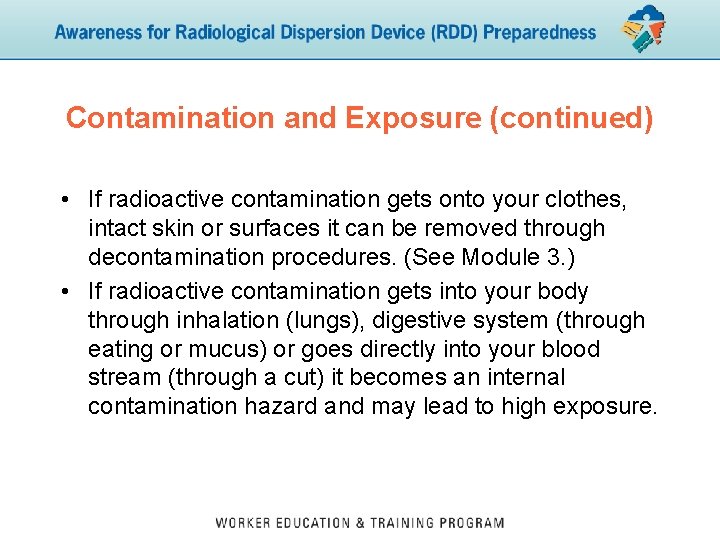 Awareness for Radiological Dispersion Device (RDD) Preparedness

Contamination and Exposure (continued)

• If radioactive contamination gets onto your clothes, intact skin or surfaces it can be removed through decontamination procedures. (See Module 3.)
• If radioactive contamination gets into your body through inhalation (lungs), digestive system (through eating or mucus) or goes directly into your blood stream (through a cut) it becomes an internal contamination hazard and may lead to high exposure.

WORKER EDUCATION & TRAINING PROGRAM